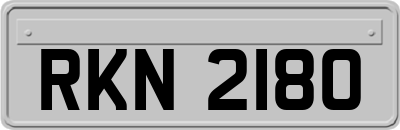 RKN 2180